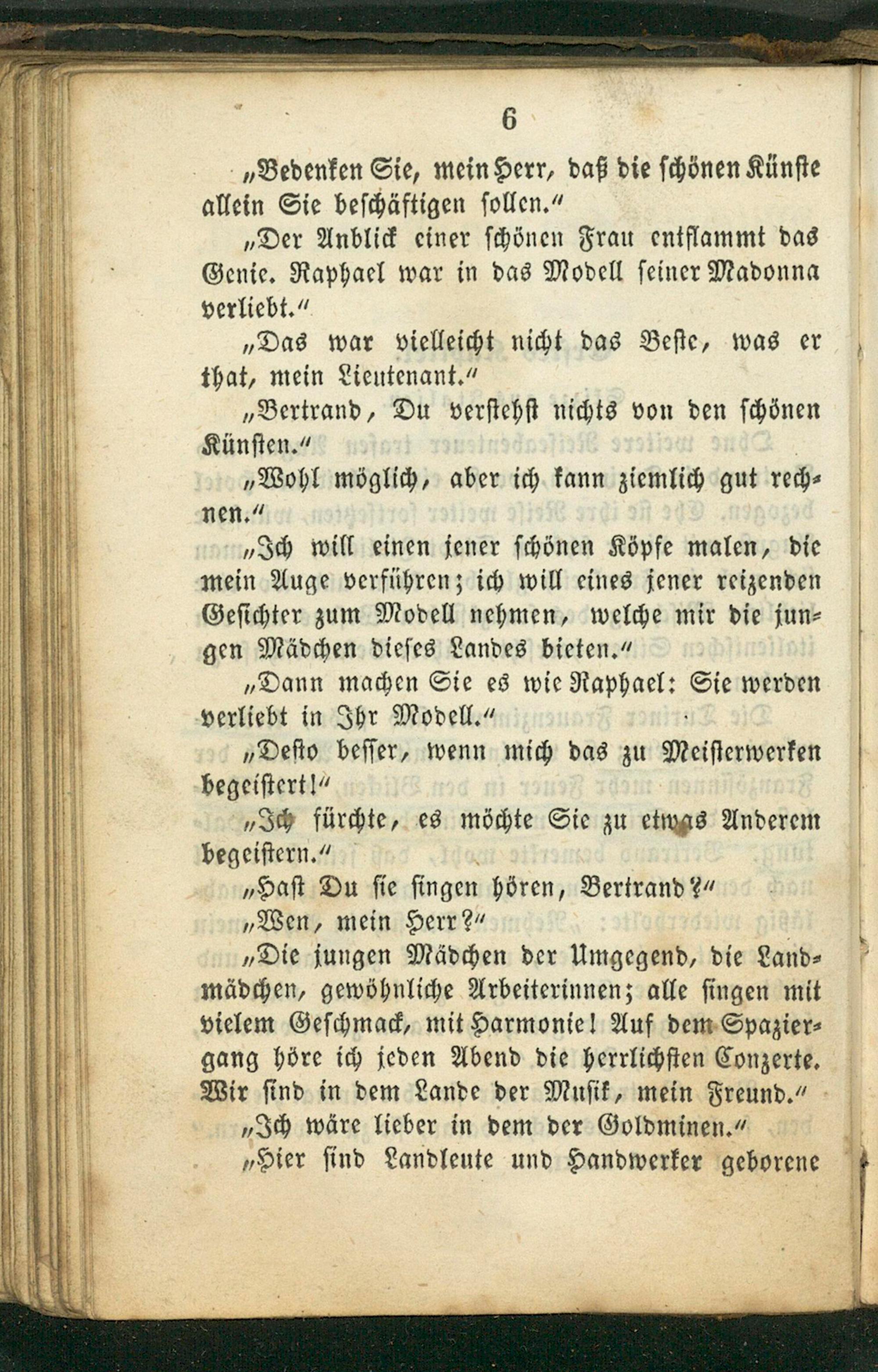 6

„Bedenken Sie, mein Herr, daß die schönen Künste allein Sie beschäftigen sollen.“

„Der Anblick einer schönen Frau entflammt das Genie. Raphael war in das Modell seiner Madonna verliebt.“

„Das war vielleicht nicht das Beste, was er that, mein Lieutenant.“

„Bertrand, Du verstehst nichts von den schönen Künsten.“

„Wohl möglich, aber ich kann ziemlich gut rechnen.“

„Ich will einen jener schönen Köpfe malen, die mein Auge verführen; ich will eines jener reizenden Gesichter zum Modell nehmen, welche mir die jungen Mädchen dieses Landes bieten.“

„Dann machen Sie es wie Raphael: Sie werden verliebt in Ihr Modell.“

„Desto besser, wenn mich das zu Meisterwerken begeistert!“

„Ich fürchte, es möchte Sie zu etwas Anderem begeistern.“

„Hast Du sie singen hören, Bertrand?“

„Wen, mein Herr?“

„Die jungen Mädchen der Umgegend, die Landmädchen, gewöhnliche Arbeiterinnen; alle singen mit vielem Geschmack, mit Harmonie! Auf dem Spaziergang höre ich jeden Abend die herrlichsten Conzerte. Wir sind in dem Lande der Musik, mein Freund.“

„Ich wäre lieber in dem der Goldminen.“

„Hier sind Landleute und Handwerker geborene